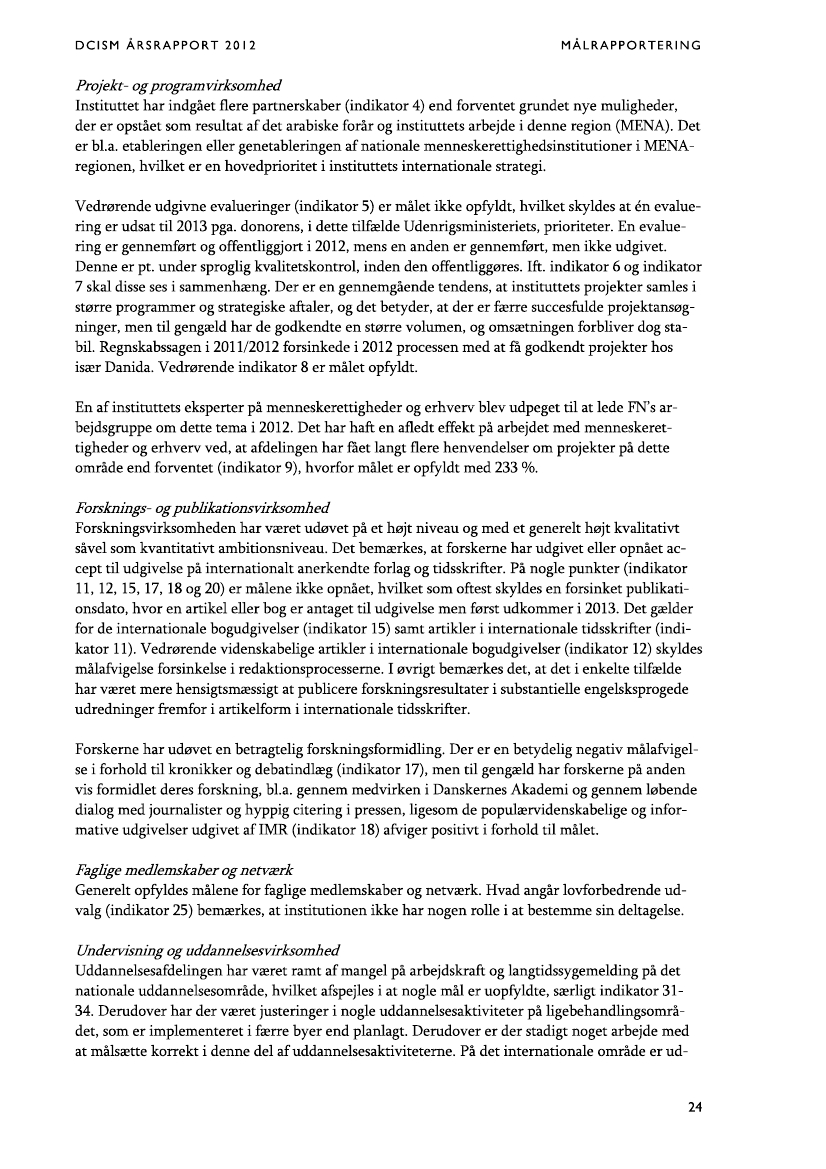 DCISM ÅRSRAPPORT 2012

MÅLRAPPORTERING

Projekt- og programvirksomhed
Instituttet har indgået flere partnerskaber (indikator 4) end forventet grundet nye muligheder, der er opstået som resultat af det arabiske forår og instituttets arbejde i denne region (MENA). Det er bl.a. etableringen eller genetableringen af nationale menneskerettighedsinstitutioner i MENA-regionen, hvilket er en hovedprioritet i instituttets internationale strategi.

Vedrørende udgivne evalueringer (indikator 5) er målet ikke opfyldt, hvilket skyldes at én evaluering er udsat til 2013 pga. donorens, i dette tilfælde Udenrigsministeriets, prioriteter. En evaluering er gennemført og offentliggjort i 2012, mens en anden er gennemført, men ikke udgivet. Denne er pt. under sproglig kvalitetskontrol, inden den offentliggøres. Ift. indikator 6 og indikator 7 skal disse ses i sammenhæng. Der er en gennemgående tendens, at instituttets projekter samles i større programmer og strategiske aftaler, og det betyder, at der er færre succesfulde projektansøgninger, men til gengæld har de godkendte en større volumen, og omsætningen forbliver dog stabil. Regnskabssagen i 2011/2012 forsinkede i 2012 processen med at få godkendt projekter hos især Danida. Vedrørende indikator 8 er målet opfyldt.

En af instituttets eksperter på menneskerettigheder og erhverv blev udpeget til at lede FN's arbejdsgruppe om dette tema i 2012. Det har haft en afledt effekt på arbejdet med menneskerettigheder og erhverv ved, at afdelingen har fået langt flere henvendelser om projekter på dette område end forventet (indikator 9), hvorfor målet er opfyldt med 233 %.

Forsknings- og publikationsvirksomhed
Forskningsvirksomheden har været udøvet på et højt niveau og med et generelt højt kvalitativt såvel som kvantitativt ambitionsniveau. Det bemærkes, at forskerne har udgivet eller opnået accept til udgivelse på internationalt anerkendte forlag og tidsskrifter. På nogle punkter (indikator 11, 12, 15, 17, 18 og 20) er målene ikke opnået, hvilket som oftest skyldes en forsinket publikationsdato, hvor en artikel eller bog er antaget til udgivelse men først udkommer i 2013. Det gælder for de internationale bogudgivelser (indikator 15) samt artikler i internationale tidsskrifter (indikator 11). Vedrørende videnskabelige artikler i internationale bogudgivelser (indikator 12) skyldes målafvigelse forsinkelse i redaktionsprocesserne. I øvrigt bemærkes det, at det i enkelte tilfælde har været mere hensigtsmæssigt at publicere forskningsresultater i substantielle engelsksprogede udredninger fremfor i artikelform i internationale tidsskrifter.

Forskerne har udøvet en betragtelig forskningsformidling. Der er en betydelig negativ målafvigelse i forhold til kronikker og debatindlæg (indikator 17), men til gengæld har forskerne på anden vis formidlet deres forskning, bl.a. gennem medvirken i Danskernes Akademi og gennem løbende dialog med journalister og hyppig citering i pressen, ligesom de populærvidenskabelige og informative udgivelser udgivet af IMR (indikator 18) afviger positivt i forhold til målet.

Faglige medlemskaber og netværk
Generelt opfyldes målene for faglige medlemskaber og netværk. Hvad angår lovforbedrende udvalg (indikator 25) bemærkes, at institutionen ikke har nogen rolle i at bestemme sin deltagelse.

Undervisning og uddannelsesvirksomhed
Uddannelsesafdelingen har været ramt af mangel på arbejdskraft og langtidssygemelding på det nationale uddannelsesområde, hvilket afspejles i at nogle mål er uopfyldte, særligt indikator 31-34. Derudover har der været justeringer i nogle uddannelsesaktiviteter på ligebehandlingsområdet, som er implementeret i færre byer end planlagt. Derudover er der stadigt noget arbejde med at målsætte korrekt i denne del af uddannelsesaktiviteterne. På det internationale område er ud-

24